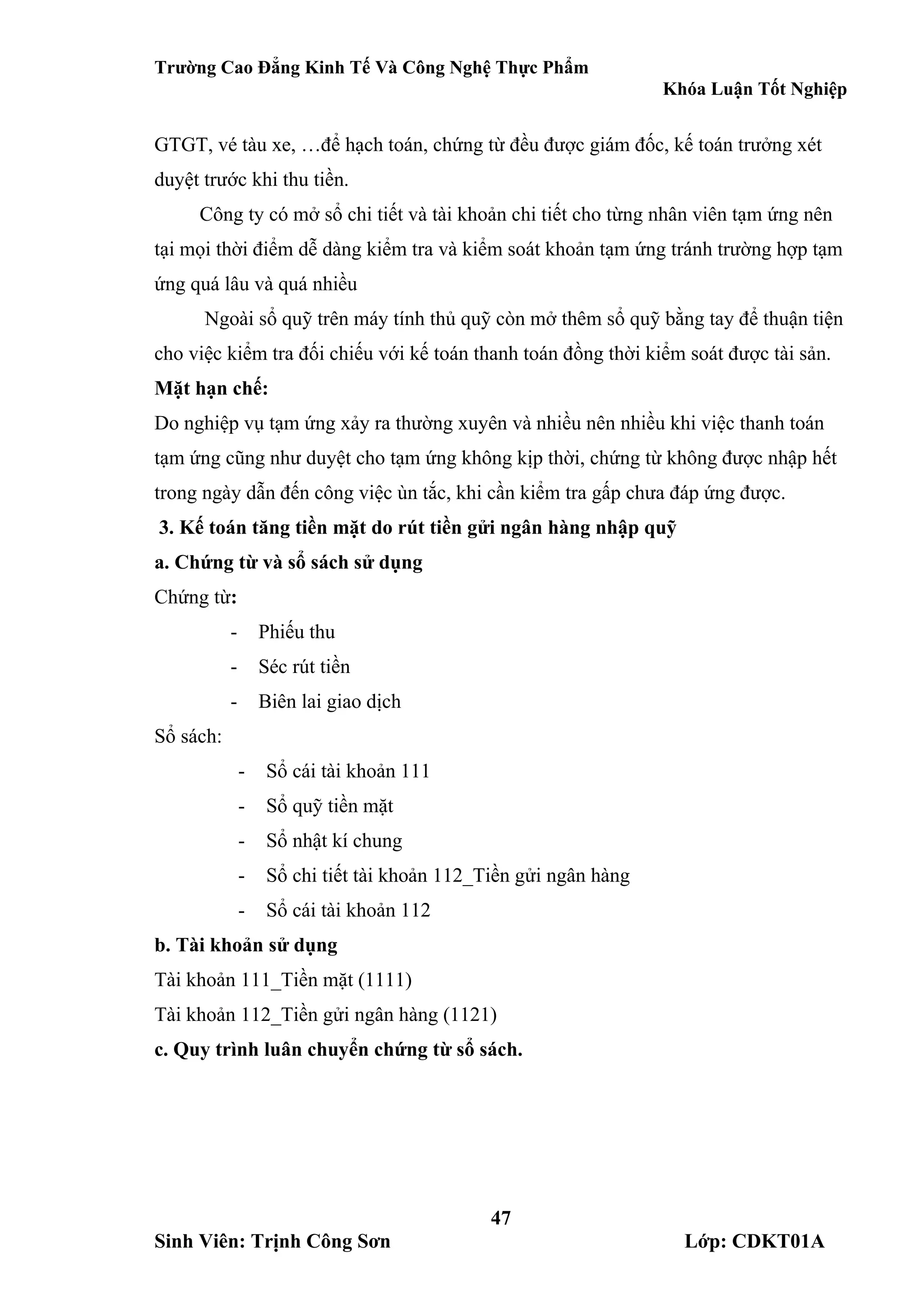 Trường Cao Đẳng Kinh Tế Và Công Nghệ Thực Phẩm

Khóa Luận Tốt Nghiệp

GTGT, vé tàu xe, …để hạch toán, chứng từ đều được giám đốc, kế toán trưởng xét duyệt trước khi thu tiền.

Công ty có mở sổ chi tiết và tài khoản chi tiết cho từng nhân viên tạm ứng nên tại mọi thời điểm dễ dàng kiểm tra và kiểm soát khoản tạm ứng tránh trường hợp tạm ứng quá lâu và quá nhiều

Ngoài sổ quỹ trên máy tính thủ quỹ còn mở thêm sổ quỹ bằng tay để thuận tiện cho việc kiểm tra đối chiếu với kế toán thanh toán đồng thời kiểm soát được tài sản.

Mặt hạn chế:

Do nghiệp vụ tạm ứng xảy ra thường xuyên và nhiều nên nhiều khi việc thanh toán tạm ứng cũng như duyệt cho tạm ứng không kịp thời, chứng từ không được nhập hết trong ngày dẫn đến công việc ùn tắc, khi cần kiểm tra gấp chưa đáp ứng được.

3. Kế toán tăng tiền mặt do rút tiền gửi ngân hàng nhập quỹ

a. Chứng từ và sổ sách sử dụng

Chứng từ:

- Phiếu thu
- Séc rút tiền
- Biên lai giao dịch

Sổ sách:

- Sổ cái tài khoản 111
- Sổ quỹ tiền mặt
- Sổ nhật kí chung
- Sổ chi tiết tài khoản 112_Tiền gửi ngân hàng
- Sổ cái tài khoản 112

b. Tài khoản sử dụng

Tài khoản 111_Tiền mặt (1111)

Tài khoản 112_Tiền gửi ngân hàng (1121)

c. Quy trình luân chuyển chứng từ sổ sách.

47

Sinh Viên: Trịnh Công Sơn

Lớp: CDKT01A